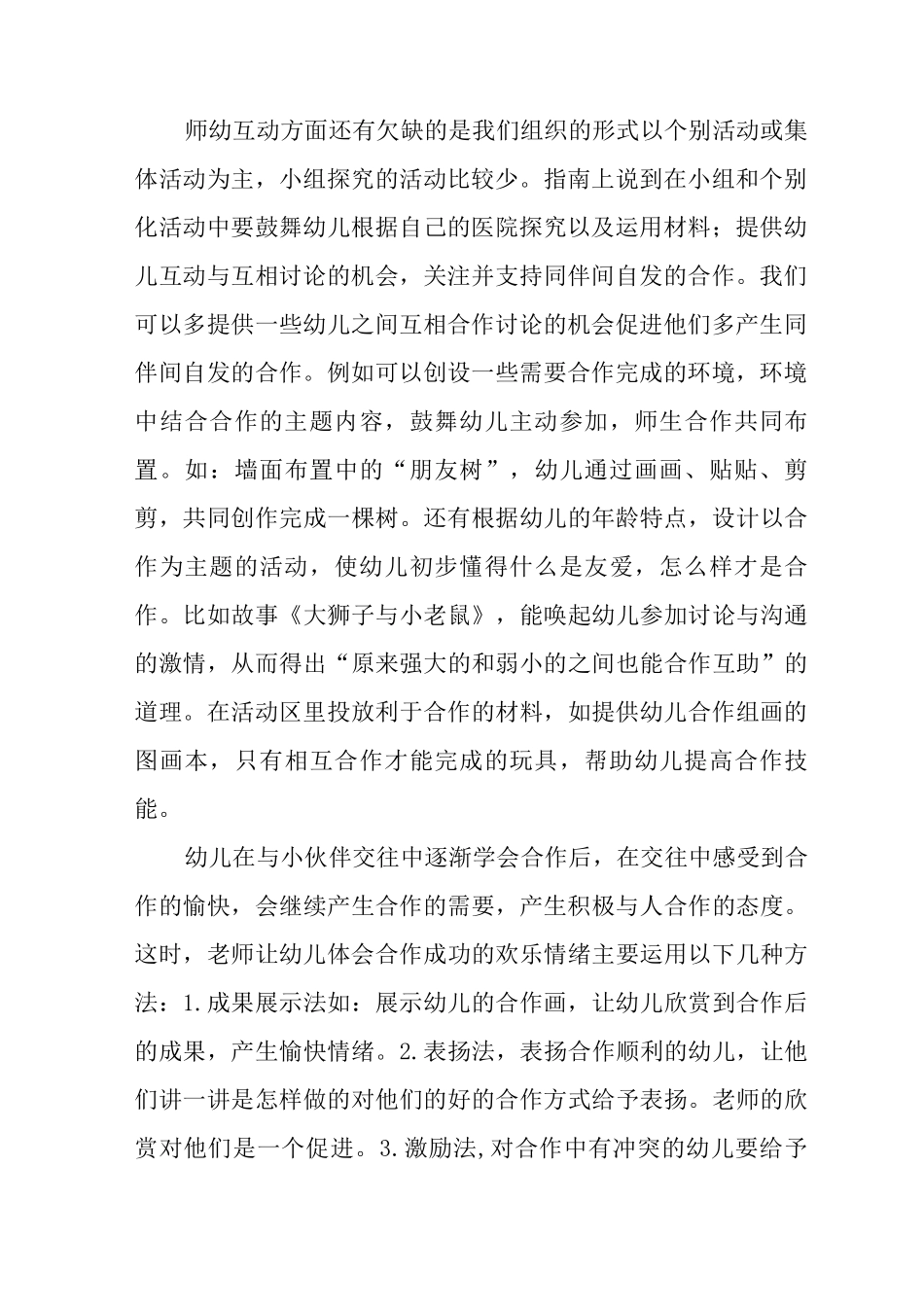 师幼互动方面还有欠缺的是我们组织的形式以个别活动或集体活动为主，小组探究的活动比较少。指南上说到在小组和个别化活动中要鼓舞幼儿根据自己的医院探究以及运用材料；提供幼儿互动与互相讨论的机会，关注并支持同伴间自发的合作。我们可以多提供一些幼儿之间互相合作讨论的机会促进他们多产生同伴间自发的合作。例如可以创设一些需要合作完成的环境，环境中结合合作的主题内容，鼓舞幼儿主动参加，师生合作共同布置。如：墙面布置中的“朋友树”，幼儿通过画画、贴贴、剪剪，共同创作完成一棵树。还有根据幼儿的年龄特点，设计以合作为主题的活动，使幼儿初步懂得什么是友爱，怎么样才是合作。比如故事《大狮子与小老鼠》，能唤起幼儿参加讨论与沟通的激情，从而得出“原来强大的和弱小的之间也能合作互助”的道理。在活动区里投放利于合作的材料，如提供幼儿合作组画的图画本，只有相互合作才能完成的玩具，帮助幼儿提高合作技能。

幼儿在与小伙伴交往中逐渐学会合作后，在交往中感受到合作的愉快，会继续产生合作的需要，产生积极与人合作的态度。这时，老师让幼儿体会合作成功的欢乐情绪主要运用以下几种方法：1.成果展示法如：展示幼儿的合作画，让幼儿欣赏到合作后的成果，产生愉快情绪。2.表扬法，表扬合作顺利的幼儿，让他们讲一讲是怎样做的对他们的好的合作方式给予表扬。老师的欣赏对他们是一个促进。3.激励法,对合作中有冲突的幼儿要给予